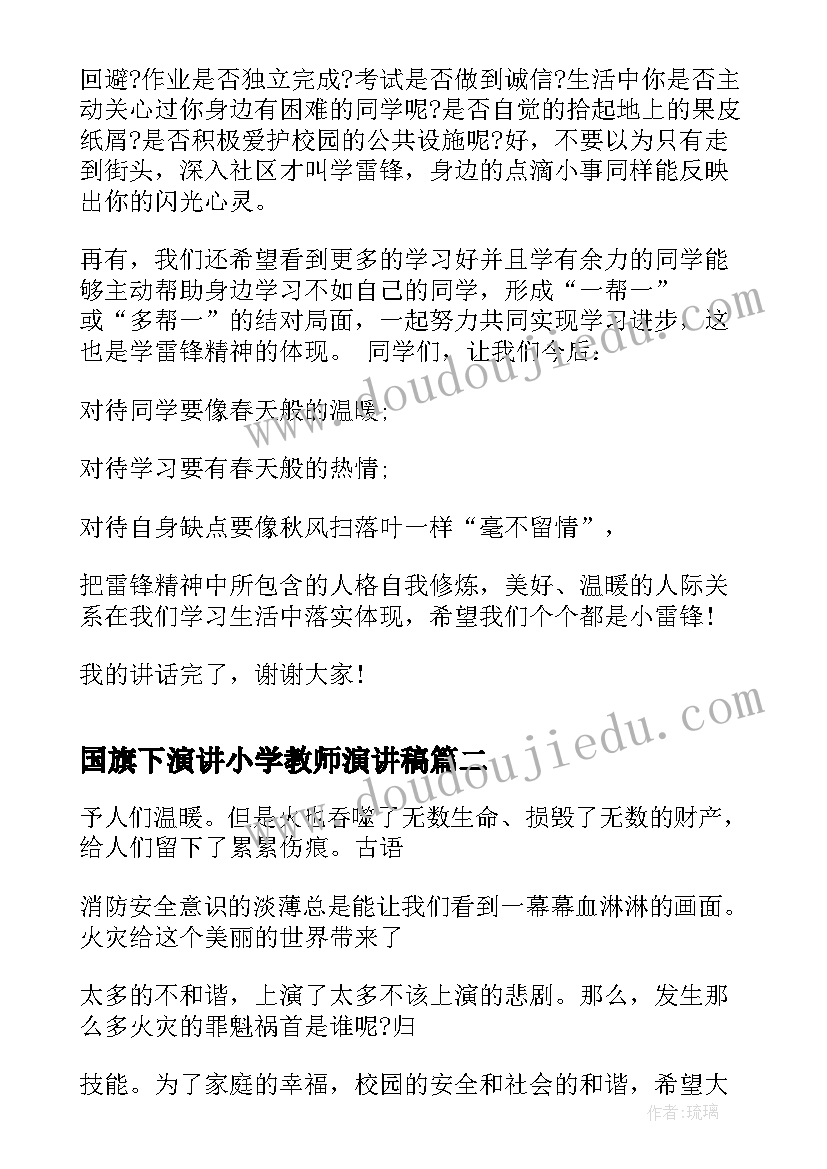 回避?作业是否独立完成?考试是否做到诚信?生活中你是否主动关心过你身边有困难的同学呢?是否自觉的拾起地上的果皮纸屑?是否积极爱护校园的公共设施呢?好，不要以为只有走到街头，深入社区才叫学雷锋，身边的点滴小事同样能反映出你的闪光心灵。

再有，我们还希望看到更多的学习好并且学有余力的同学能够主动帮助身边学习不如自己的同学，形成“一帮一”或“多帮一”的结对局面，一起努力共同实现学习进步，这也是学雷锋精神的体现。 同学们，让我们今后：

对待同学要像春天般的温暖；

对待学习要有春天般的热情；

对待自身缺点要像秋风扫落叶一样“毫不留情”，

把雷锋精神中所包含的人格自我修炼，美好、温暖的人际关系在我们学习生活中落实体现，希望我们个个都是小雷锋！

我的讲话完了，谢谢大家！

国旗下演讲小学教师演讲稿篇二

予人们温暖。但是火也吞噬了无数生命、损毁了无数的财产，给人们留下了累累伤痕。古语

消防安全意识的淡薄总是能让我们看到一幕幕血淋淋的画面。火灾给这个美丽的世界带来了

太多的不和谐，上演了太多不该上演的悲剧。那么，发生那么多火灾的罪魁祸首是谁呢?归

技能。为了家庭的幸福，校园的安全和社会的和谐，希望大

www.doudoujiedu.com

www.doudoujiedu.com

作者：琉璃